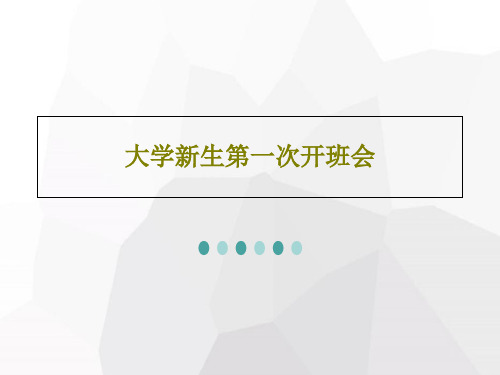 大学新生第一次开班会